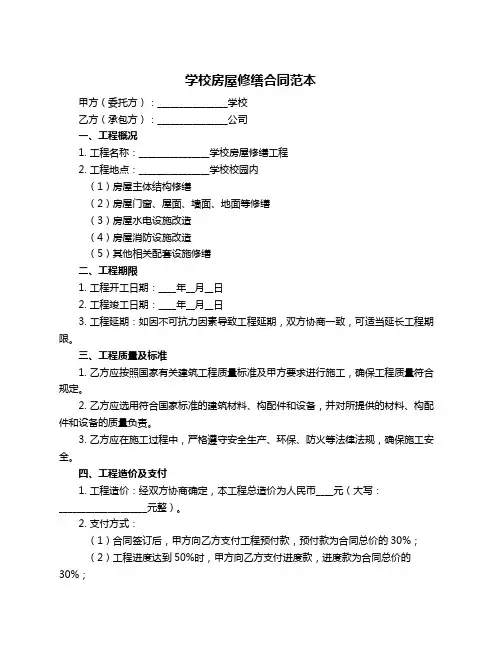 学校房屋修缮合同范本

甲方（委托方）：______________学校

乙方（承包方）：______________公司

一、工程概况

1. 工程名称：______________学校房屋修缮工程

2. 工程地点：______________学校校园内

（1）房屋主体结构修缮

（2）房屋门窗、屋面、墙面、地面等修缮

（3）房屋水电设施改造

（4）房屋消防设施改造

（5）其他相关配套设施修缮

二、工程期限

1. 工程开工日期：____年__月__日

2. 工程竣工日期：____年__月__日

3. 工程延期：如因不可抗力因素导致工程延期，双方协商一致，可适当延长工程期限。

三、工程质量及标准

1. 乙方应按照国家有关建筑工程质量标准及甲方要求进行施工，确保工程质量符合规定。

2. 乙方应选用符合国家标准的建筑材料、构配件和设备，并对所提供的材料、构配件和设备的质量负责。

3. 乙方应在施工过程中，严格遵守安全生产、环保、防火等法律法规，确保施工安全。

四、工程造价及支付

1. 工程造价：经双方协商确定，本工程总造价为人民币____元（大写：__________________元整）。

2. 支付方式：

（1）合同签订后，甲方向乙方支付工程预付款，预付款为合同总价的 30%；

（2）工程进度达到 50%时，甲方向乙方支付进度款，进度款为合同总价的 30%；